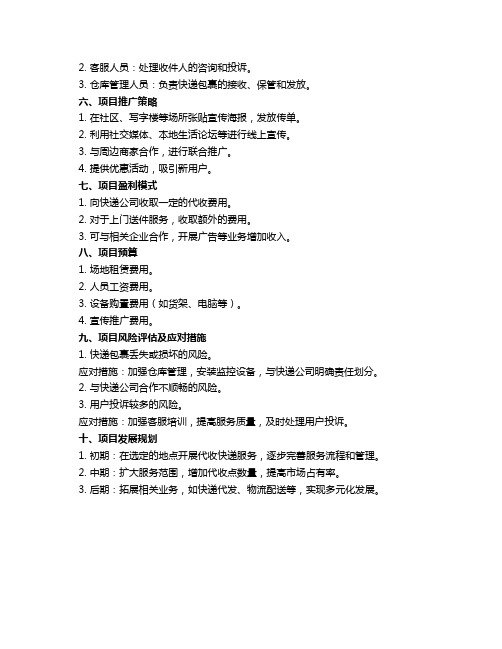 2. 客服人员：处理收件人的咨询和投诉。
3. 仓库管理人员：负责快递包裹的接收、保管和发放。
六、项目推广策略
1. 在社区、写字楼等场所张贴宣传海报，发放传单。
2. 利用社交媒体、本地生活论坛等进行线上宣传。
3. 与周边商家合作，进行联合推广。
4. 提供优惠活动，吸引新用户。
七、项目盈利模式
1. 向快递公司收取一定的代收费用。
2. 对于上门送件服务，收取额外的费用。
3. 可与相关企业合作，开展广告等业务增加收入。
八、项目预算
1. 场地租赁费用。
2. 人员工资费用。
3. 设备购置费用（如货架、电脑等）。
4. 宣传推广费用。
九、项目风险评估及应对措施
1. 快递包裹丢失或损坏的风险。
应对措施：加强仓库管理，安装监控设备，与快递公司明确责任划分。
2. 与快递公司合作不顺畅的风险。
3. 用户投诉较多的风险。
应对措施：加强客服培训，提高服务质量，及时处理用户投诉。
十、项目发展规划
1. 初期：在选定的地点开展代收快递服务，逐步完善服务流程和管理。
2. 中期：扩大服务范围，增加代收点数量，提高市场占有率。
3. 后期：拓展相关业务，如快递代发、物流配送等，实现多元化发展。